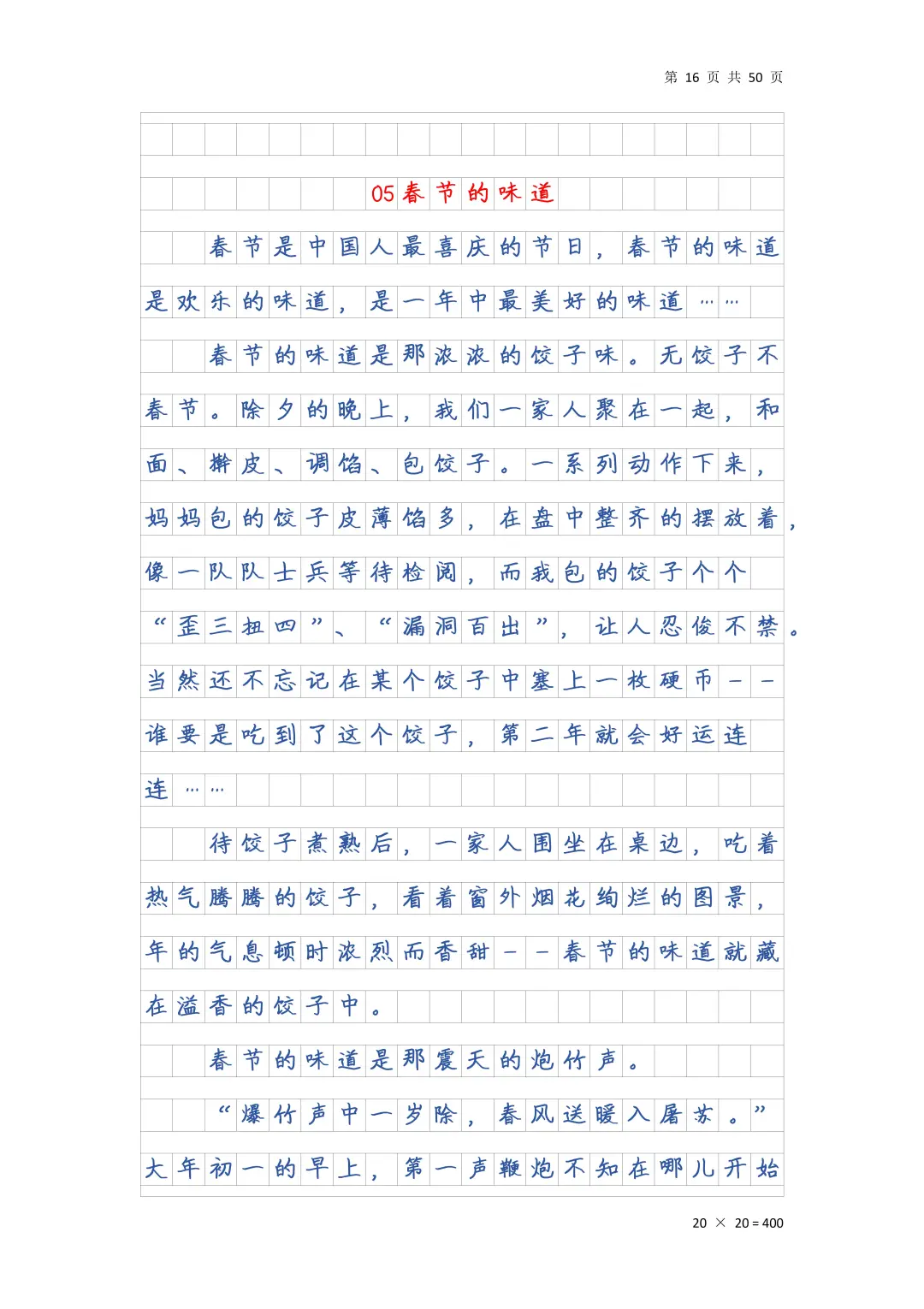 第 16 页 共 50 页

05春节的味道

春节是中国人最喜庆的节日，春节的味道是欢乐的味道，是一年中最美好的味道……

春节的味道是那浓浓的饺子味。无饺子不春节。除夕的晚上，我们一家人聚在一起，和面、擀皮、调馅、包饺子。一系列动作下来，妈妈包的饺子皮薄馅多，在盘中整齐的摆放着，像一队队士兵等待检阅，而我包的饺子个个“歪三扭四”、“漏洞百出”，让人忍俊不禁。当然还不忘记在某个饺子中塞上一枚硬币——谁要是吃到了这个饺子，第二年就会好运连连……

待饺子煮熟后，一家人围坐在桌边，吃着热气腾腾的饺子，看着窗外烟花绚烂的图景，年的气息顿时浓烈而香甜——春节的味道就藏在溢香的饺子中。

春节的味道是那震天的炮竹声。

“爆竹声中一岁除，春风送暖入屠苏。”大年初一的早上，第一声鞭炮不知在哪儿开始

20 × 20 = 400